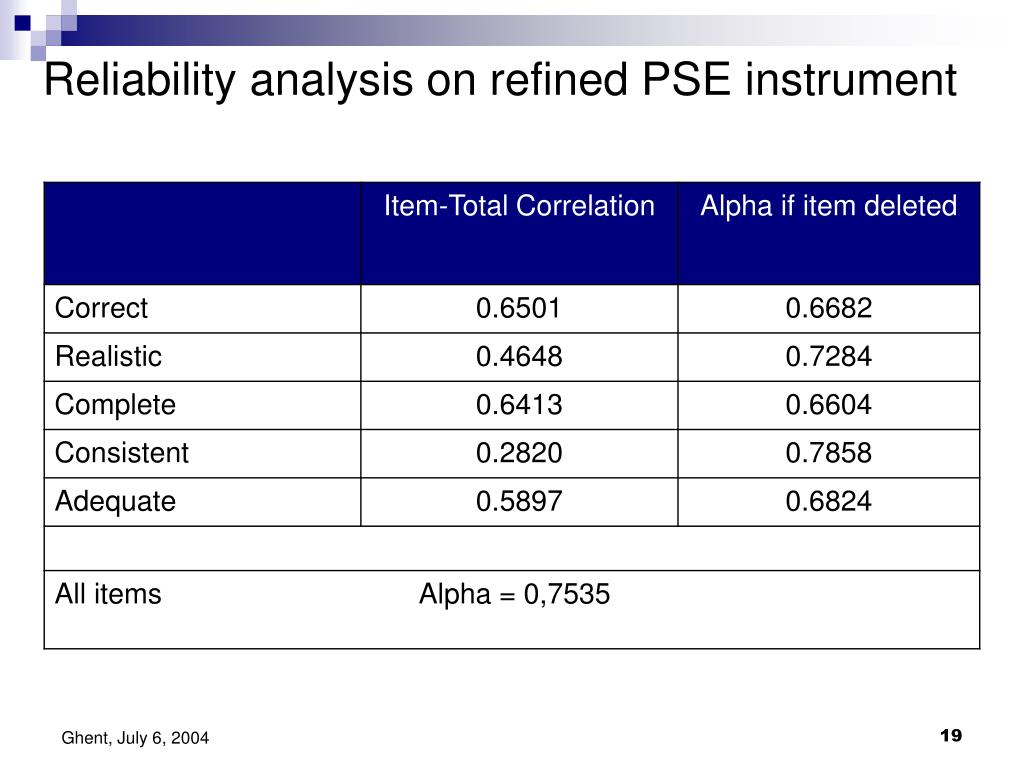 Reliability analysis on refined PSE instrument

| | Item-Total Correlation | Alpha if item deleted |
|---|---|---|
| Correct | 0.6501 | 0.6682 |
| Realistic | 0.4648 | 0.7284 |
| Complete | 0.6413 | 0.6604 |
| Consistent | 0.2820 | 0.7858 |
| Adequate | 0.5897 | 0.6824 |
| | | |
| All items | Alpha = 0,7535 | |

Ghent, July 6, 2004

19